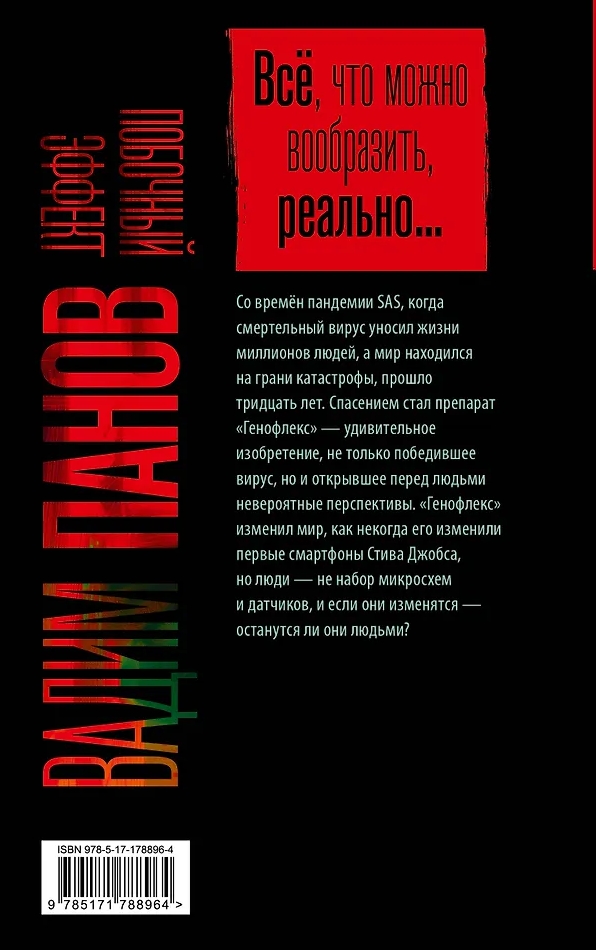 ВАДИМ ПАНОВ

ПОБОЧНЫЙ ЭФФЕКТ

Всё, что можно вообразить, реально...

Со времён пандемии SAS, когда смертельный вирус уносил жизни миллионов людей, а мир находился на грани катастрофы, прошло тридцать лет. Спасением стал препарат «Генофлекс» — удивительное изобретение, не только победившее вирус, но и открывшее перед людьми невероятные перспективы. «Генофлекс» изменил мир, как некогда его изменили первые смартфоны Стива Джобса, но люди — не набор микросхем и датчиков, и если они изменятся — останутся ли они людьми?

ISBN 978-5-17-178896-4

9 785171 788964 >